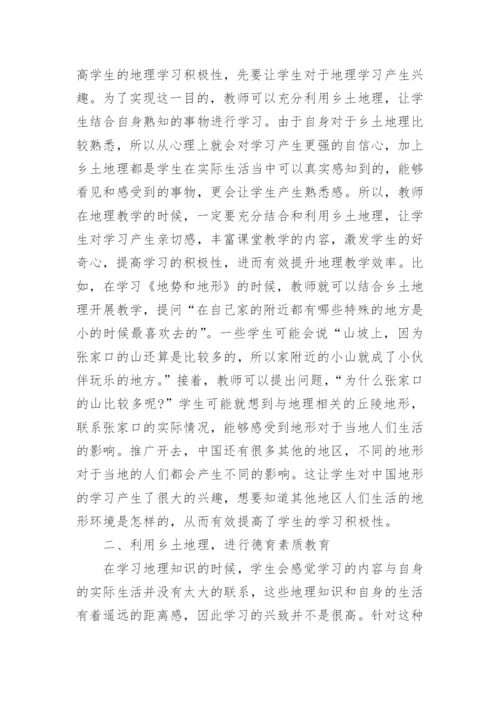 高学生的地理学习积极性，先要让学生对于地理学习产生兴趣。为了实现这一目的，教师可以充分利用乡土地理，让学生结合自身熟知的事物进行学习。由于自身对于乡土地理比较熟悉，所以从心理上就会对学习产生更强的自信心，加上乡土地理都是学生在实际生活当中可以真实感知到的，能够看见和感受到的事物，更会让学生产生熟悉感。所以，教师在地理教学的时候，一定要充分结合和利用乡土地理，让学生对学习产生亲切感，丰富课堂教学的内容，激发学生的好奇心，提高学习的积极性，进而有效提升地理教学效率。比如，在学习《地势和地形》的时候，教师就可以结合乡土地理开展教学，提问“在自己家的附近都有哪些特殊的地方是小的时候最喜欢去的”。一些学生可能会说“山坡上，因为张家口的山还算是比较多的，所以家附近的小山就成了小伙伴玩乐的地方。”接着，教师可以提出问题，“为什么张家口的山比较多呢?”学生可能就想到与地理相关的丘陵地形，联系张家口的实际情况，能够感受到地形对于当地人们生活的影响。推广开去，中国还有很多其他的地区，不同的地形对于当地的人们都会产生不同的影响。这让学生对中国地形的学习产生了很大的兴趣，想要知道其他地区人们生活的地形环境是怎样的，从而有效提高了学生的学习积极性。

二、利用乡土地理，进行德育素质教育

在学习地理知识的时候，学生会感觉学习的内容与自身的实际生活并没有太大的联系，这些地理知识和自身的生活有着遥远的距离感，因此学习的兴致并不是很高。针对这种